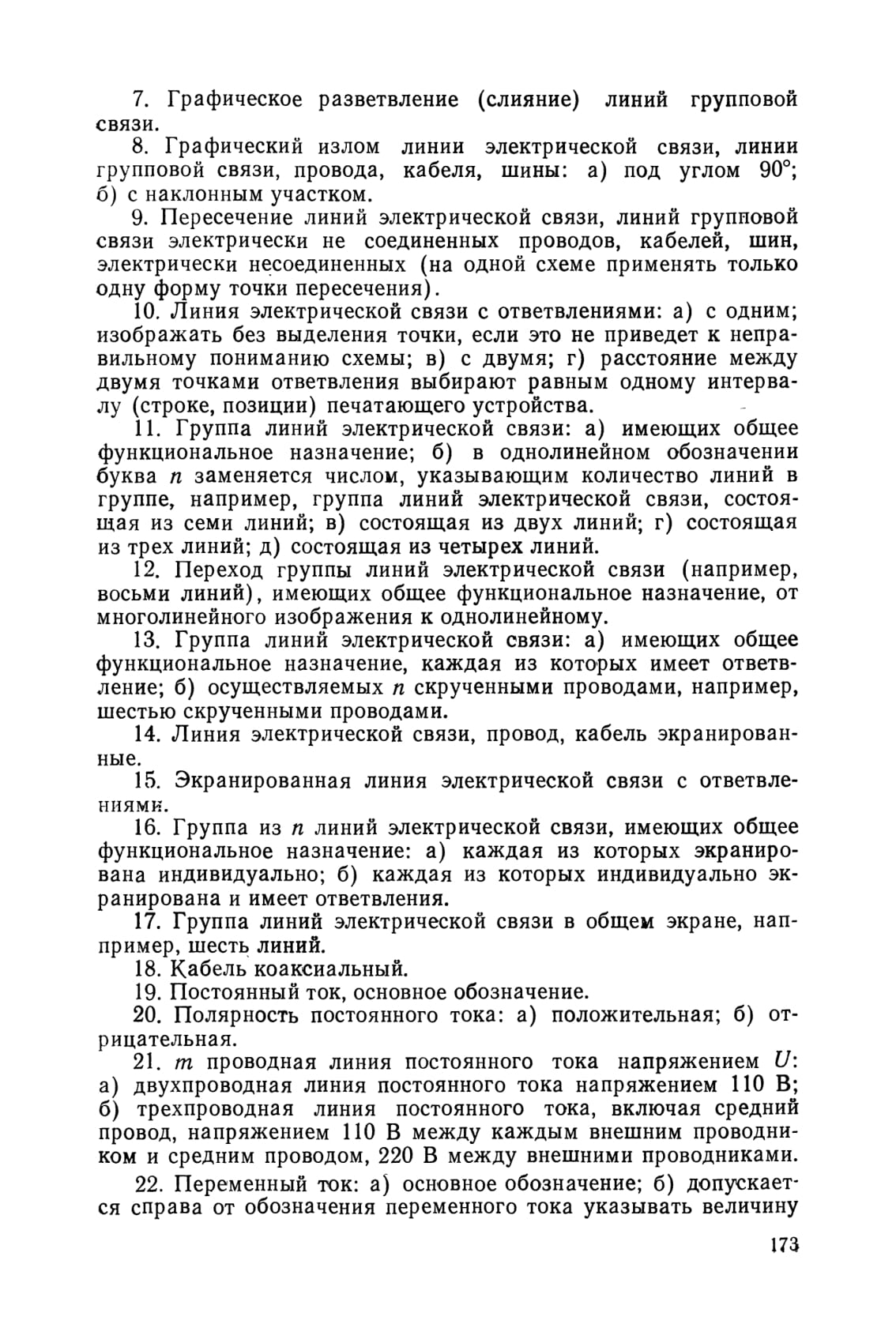 7. Графическое разветвление (слияние) линий групповой связи.

8. Графический излом линии электрической связи, линии групповой связи, провода, кабеля, шины: а) под углом 90°; б) с наклонным участком.

9. Пересечение линий электрической связи, линий групповой связи электрически не соединенных проводов, кабелей, шин, электрически несоединенных (на одной схеме применять только одну форму точки пересечения).

10. Линия электрической связи с ответвлениями: а) с одним; изображать без выделения точки, если это не приведет к неправильному пониманию схемы; в) с двумя; г) расстояние между двумя точками ответвления выбирают равным одному интервалу (строке, позиции) печатающего устройства.

11. Группа линий электрической связи: а) имеющих общее функциональное назначение; б) в однолинейном обозначении буква $n$ заменяется числом, указывающим количество линий в группе, например, группа линий электрической связи, состоящая из семи линий; в) состоящая из двух линий; г) состоящая из трех линий; д) состоящая из четырех линий.

12. Переход группы линий электрической связи (например, восьми линий), имеющих общее функциональное назначение, от многолинейного изображения к однолинейному.

13. Группа линий электрической связи: а) имеющих общее функциональное назначение, каждая из которых имеет ответвление; б) осуществляемых $n$ скрученными проводами, например, шестью скрученными проводами.

14. Линия электрической связи, провод, кабель экранированные.

15. Экранированная линия электрической связи с ответвлениями.

16. Группа из $n$ линий электрической связи, имеющих общее функциональное назначение: а) каждая из которых экранирована индивидуально; б) каждая из которых индивидуально экранирована и имеет ответвления.

17. Группа линий электрической связи в общем экране, например, шесть линий.

18. Кабель коаксиальный.

19. Постоянный ток, основное обозначение.

20. Полярность постоянного тока: а) положительная; б) отрицательная.

21. $m$ проводная линия постоянного тока напряжением $U$: а) двухпроводная линия постоянного тока напряжением 110 В; б) трехпроводная линия постоянного тока, включая средний провод, напряжением 110 В между каждым внешним проводником и средним проводом, 220 В между внешними проводниками.

22. Переменный ток: а) основное обозначение; б) допускается справа от обозначения переменного тока указывать величину

173